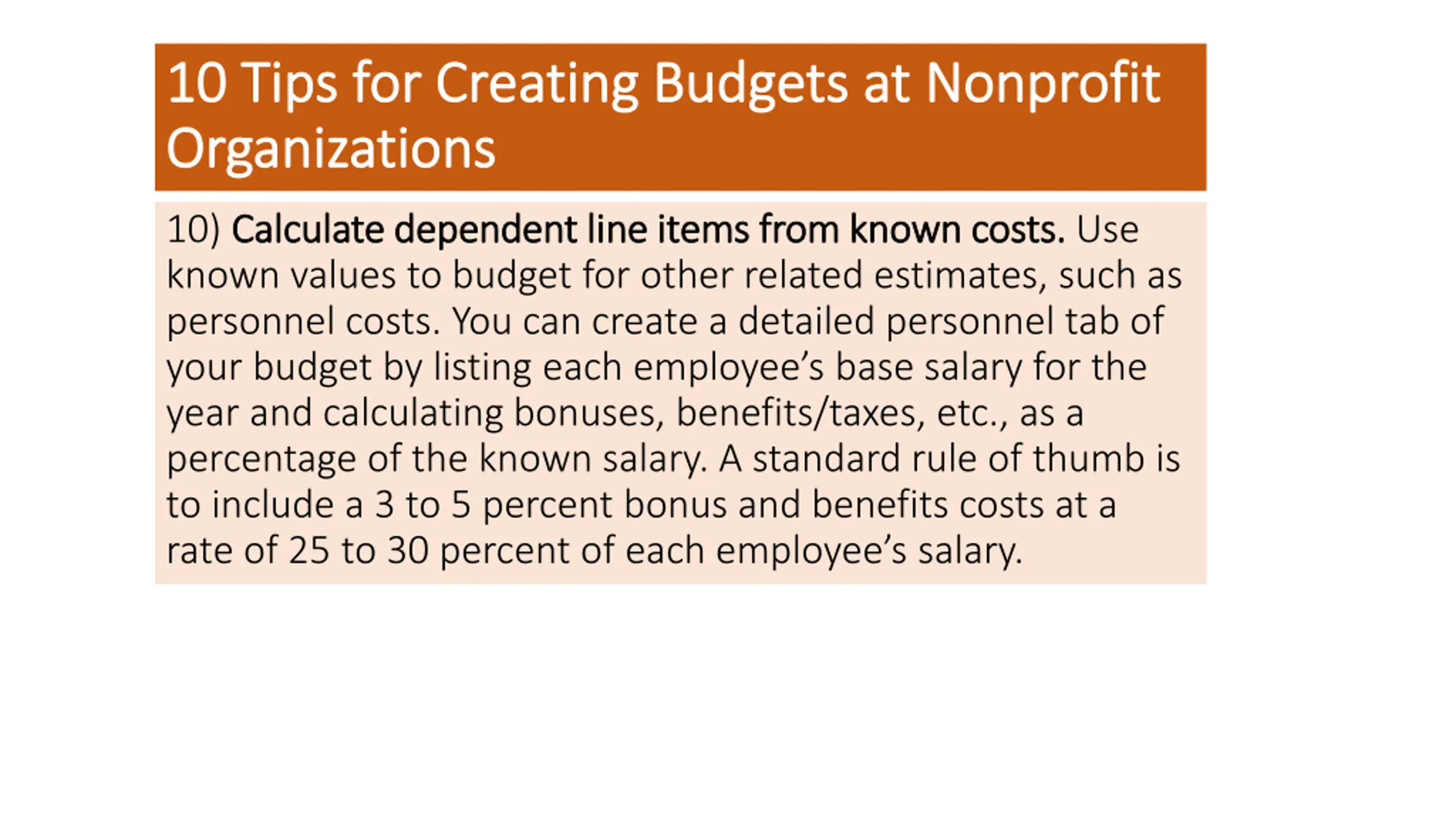 10 Tips for Creating Budgets at Nonprofit Organizations

10) Calculate dependent line items from known costs. Use known values to budget for other related estimates, such as personnel costs. You can create a detailed personnel tab of your budget by listing each employee’s base salary for the year and calculating bonuses, benefits/taxes, etc., as a percentage of the known salary. A standard rule of thumb is to include a 3 to 5 percent bonus and benefits costs at a rate of 25 to 30 percent of each employee’s salary.